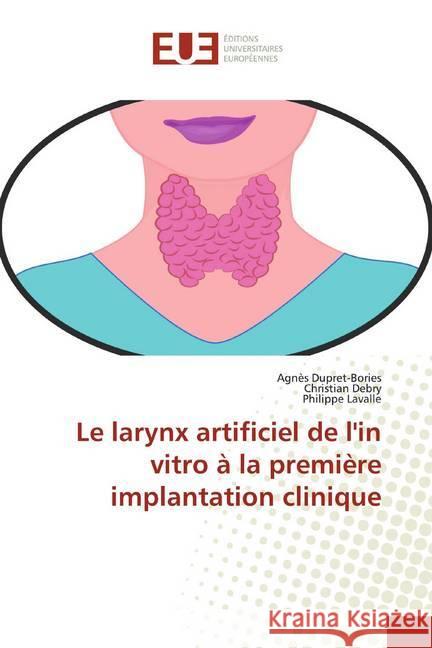 EUE ÉDITIONS UNIVERSITAIRES EUROPÉENNES

Agnès Dupret-Bories
Christian Debry
Philippe Lavalle

Le larynx artificiel de l'in vitro à la première implantation clinique